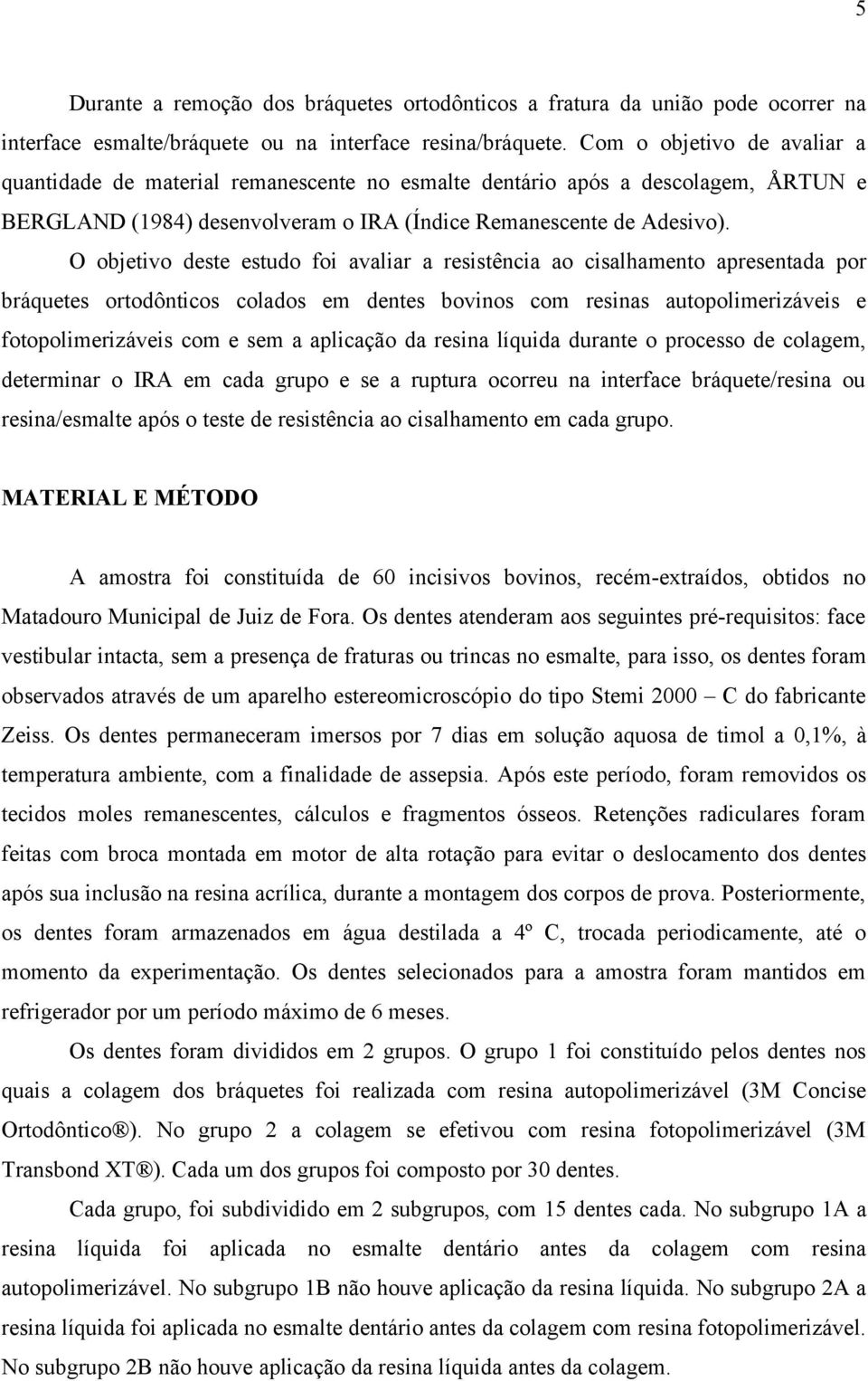 5

Durante a remoção dos bráquetes ortodônticos a fratura da união pode ocorrer na interface esmalte/bráquete ou na interface resina/bráquete. Com o objetivo de avaliar a quantidade de material remanescente no esmalte dentário após a descolagem, ÅRTUN e BERGLAND (1984) desenvolveram o IRA (Índice Remanescente de Adesivo).

O objetivo deste estudo foi avaliar a resistência ao cisalhamento apresentada por bráquetes ortodônticos colados em dentes bovinos com resinas autopolimerizáveis e fotopolimerizáveis com e sem a aplicação da resina líquida durante o processo de colagem, determinar o IRA em cada grupo e se a ruptura ocorreu na interface bráquete/resina ou resina/esmalte após o teste de resistência ao cisalhamento em cada grupo.

MATERIAL E MÉTODO

A amostra foi constituída de 60 incisivos bovinos, recém-extraídos, obtidos no Matadouro Municipal de Juiz de Fora. Os dentes atenderam aos seguintes pré-requisitos: face vestibular intacta, sem a presença de fraturas ou trincas no esmalte, para isso, os dentes foram observados através de um aparelho estereomicroscópio do tipo Stemi 2000 – C do fabricante Zeiss. Os dentes permaneceram imersos por 7 dias em solução aquosa de timol a 0,1%, à temperatura ambiente, com a finalidade de assepsia. Após este período, foram removidos os tecidos moles remanescentes, cálculos e fragmentos ósseos. Retenções radiculares foram feitas com broca montada em motor de alta rotação para evitar o deslocamento dos dentes após sua inclusão na resina acrílica, durante a montagem dos corpos de prova. Posteriormente, os dentes foram armazenados em água destilada a 4º C, trocada periodicamente, até o momento da experimentação. Os dentes selecionados para a amostra foram mantidos em refrigerador por um período máximo de 6 meses.

Os dentes foram divididos em 2 grupos. O grupo 1 foi constituído pelos dentes nos quais a colagem dos bráquetes foi realizada com resina autopolimerizável (3M Concise Ortodôntico®). No grupo 2 a colagem se efetivou com resina fotopolimerizável (3M Transbond XT®). Cada um dos grupos foi composto por 30 dentes.

Cada grupo, foi subdividido em 2 subgrupos, com 15 dentes cada. No subgrupo 1A a resina líquida foi aplicada no esmalte dentário antes da colagem com resina autopolimerizável. No subgrupo 1B não houve aplicação da resina líquida. No subgrupo 2A a resina líquida foi aplicada no esmalte dentário antes da colagem com resina fotopolimerizável. No subgrupo 2B não houve aplicação da resina líquida antes da colagem.